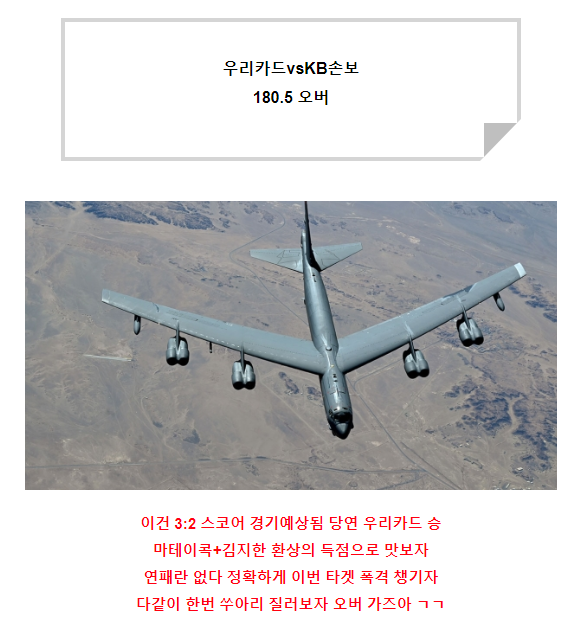 우리카드vsKB손보
180.5 오버

이건 3:2 스코어 경기예상됨 당연 우리카드 승
마테이콕+김지한 환상의 득점으로 맛보자
연패란 없다 정확하게 이번 타겟 폭격 챙기자
다같이 한번 쑤아리 질러보자 오버 가즈아 ㄱㄱ